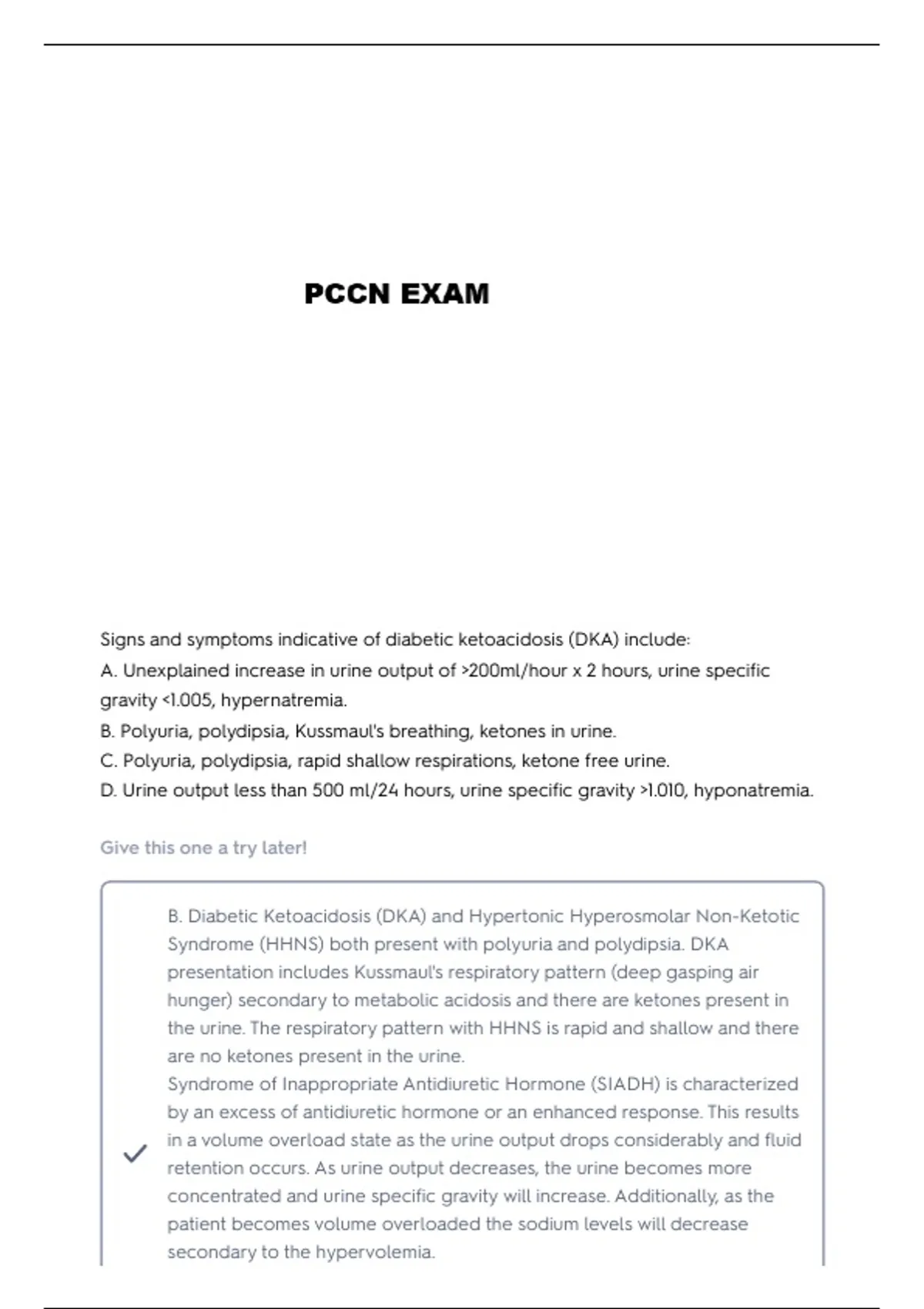 PCCN EXAM

Signs and symptoms indicative of diabetic ketoacidosis (DKA) include:
A. Unexplained increase in urine output of >200ml/hour x 2 hours, urine specific gravity <1.005, hypernatremia.
B. Polyuria, polydipsia, Kussmaul's breathing, ketones in urine.
C. Polyuria, polydipsia, rapid shallow respirations, ketone free urine.
D. Urine output less than 500 ml/24 hours, urine specific gravity >1.010, hyponatremia.

Give this one a try later!

B. Diabetic Ketoacidosis (DKA) and Hypertonic Hyperosmolar Non-Ketotic Syndrome (HHNS) both present with polyuria and polydipsia. DKA presentation includes Kussmaul's respiratory pattern (deep gasping air hunger) secondary to metabolic acidosis and there are ketones present in the urine. The respiratory pattern with HHNS is rapid and shallow and there are no ketones present in the urine.
Syndrome of Inappropriate Antidiuretic Hormone (SIADH) is characterized by an excess of antidiuretic hormone or an enhanced response. This results in a volume overload state as the urine output drops considerably and fluid retention occurs. As urine output decreases, the urine becomes more concentrated and urine specific gravity will increase. Additionally, as the patient becomes volume overloaded the sodium levels will decrease secondary to the hypervolemia.